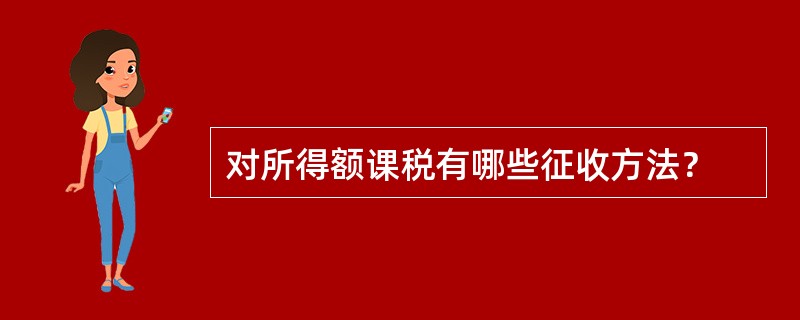 对所得额课税有哪些征收方法？